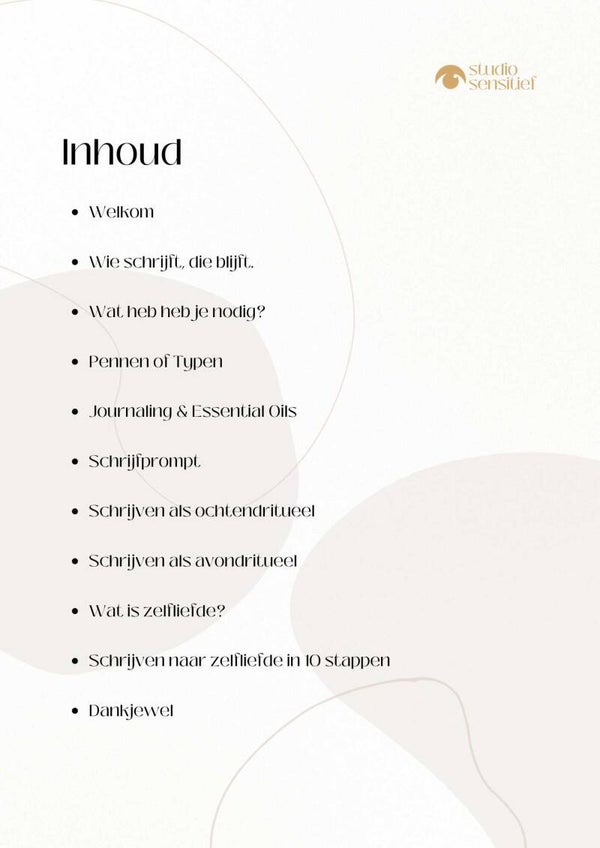 studio
sensitief

Inhoud

• Welkom

• Wie schrijft, die blijft.

• Wat heb heb je nodig?

• Pennen of Typen

• Journaling & Essential Oils

• Schrijfprompt

• Schrijven als ochtendritueel

• Schrijven als avondritueel

• Wat is zelfliefde?

• Schrijven naar zelfliefde in 10 stappen

• Dankjewel